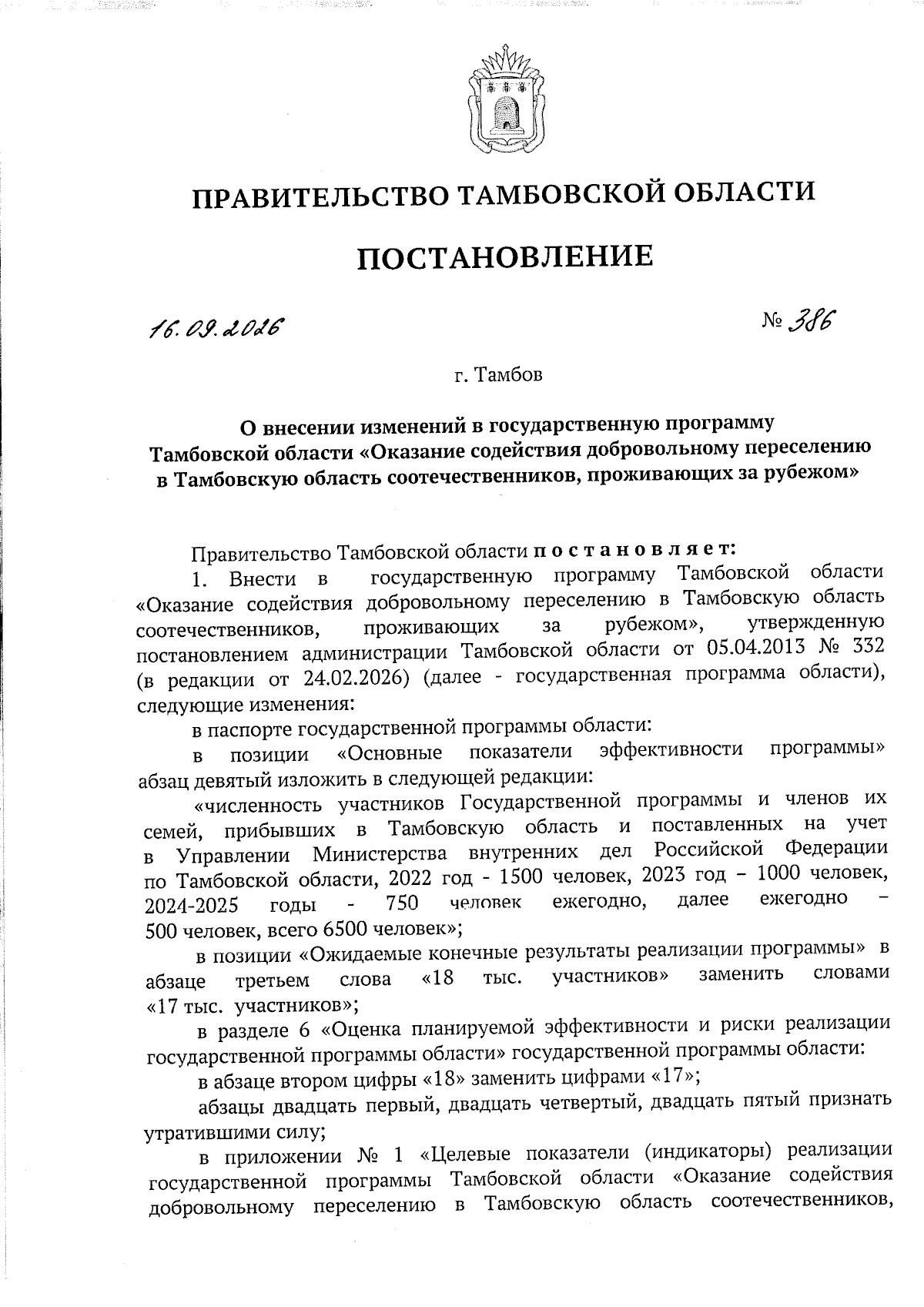 ПРАВИТЕЛЬСТВО ТАМБОВСКОЙ ОБЛАСТИ

ПОСТАНОВЛЕНИЕ

16.09.2026 № 386

г. Тамбов

О внесении изменений в государственную программу Тамбовской области «Оказание содействия добровольному переселению в Тамбовскую область соотечественников, проживающих за рубежом»

Правительство Тамбовской области постановляет:

1. Внести в государственную программу Тамбовской области «Оказание содействия добровольному переселению в Тамбовскую область соотечественников, проживающих за рубежом», утвержденную постановлением администрации Тамбовской области от 05.04.2013 № 332 (в редакции от 24.02.2026) (далее - государственная программа области), следующие изменения:

в паспорте государственной программы области:

в позиции «Основные показатели эффективности программы» абзац девятый изложить в следующей редакции:

«численность участников Государственной программы и членов их семей, прибывших в Тамбовскую область и поставленных на учет в Управлении Министерства внутренних дел Российской Федерации по Тамбовской области, 2022 год - 1500 человек, 2023 год – 1000 человек, 2024-2025 годы - 750 человек ежегодно, далее ежегодно – 500 человек, всего 6500 человек»;

в позиции «Ожидаемые конечные результаты реализации программы» в абзаце третьем слова «18 тыс. участников» заменить словами «17 тыс. участников»;

в разделе 6 «Оценка планируемой эффективности и риски реализации государственной программы области» государственной программы области:

в абзаце втором цифры «18» заменить цифрами «17»;

абзацы двадцать первый, двадцать четвертый, двадцать пятый признать утратившими силу;

в приложении № 1 «Целевые показатели (индикаторы) реализации государственной программы Тамбовской области «Оказание содействия добровольному переселению в Тамбовскую область соотечественников,